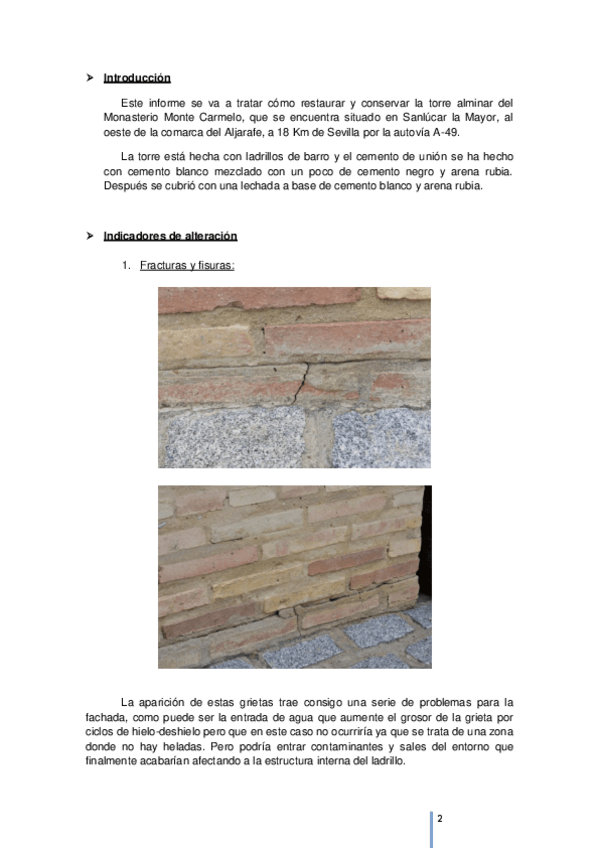 ➤ Introducción

Este informe se va a tratar cómo restaurar y conservar la torre alminar del Monasterio Monte Carmelo, que se encuentra situado en Sanlúcar la Mayor, al oeste de la comarca del Aljarafe, a 18 Km de Sevilla por la autovía A-49.

La torre está hecha con ladrillos de barro y el cemento de unión se ha hecho con cemento blanco mezclado con un poco de cemento negro y arena rubia. Después se cubrió con una lechada a base de cemento blanco y arena rubia.

➤ Indicadores de alteración

1. Fracturas y fisuras:

La aparición de estas grietas trae consigo una serie de problemas para la fachada, como puede ser la entrada de agua que aumente el grosor de la grieta por ciclos de hielo-deshielo pero que en este caso no ocurriría ya que se trata de una zona donde no hay heladas. Pero podría entrar contaminantes y sales del entorno que finalmente acabarían afectando a la estructura interna del ladrillo.

2